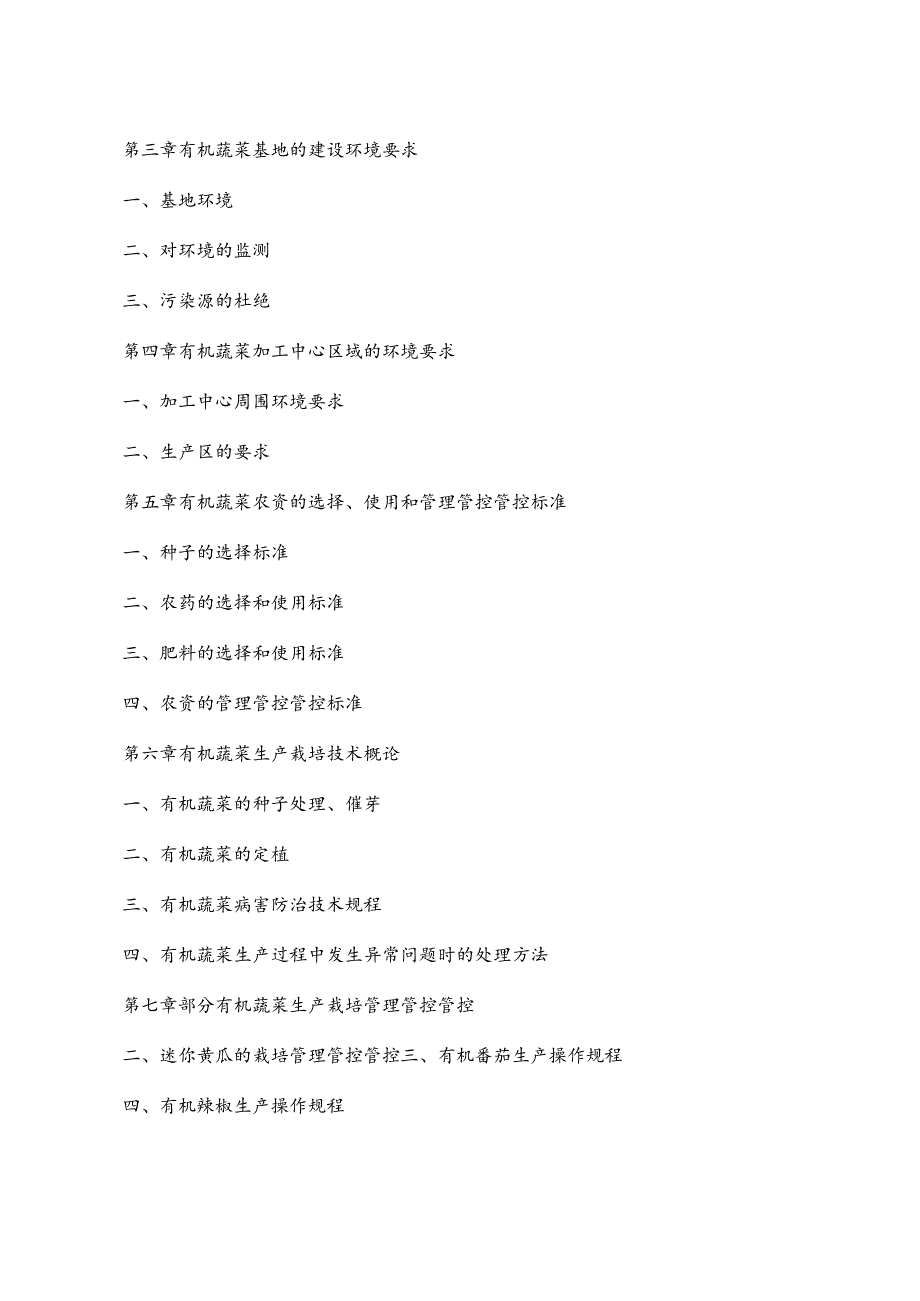 第三章有机蔬菜基地的建设环境要求

一、基地环境

二、对环境的监测

三、污染源的杜绝

第四章有机蔬菜加工中心区域的环境要求

一、加工中心周围环境要求

二、生产区的要求

第五章有机蔬菜农资的选择、使用和管理管控管控标准

一、种子的选择标准

二、农药的选择和使用标准

三、肥料的选择和使用标准

四、农资的管理管控管控标准

第六章有机蔬菜生产栽培技术概论

一、有机蔬菜的种子处理、催芽

二、有机蔬菜的定植

三、有机蔬菜病害防治技术规程

四、有机蔬菜生产过程中发生异常问题时的处理方法

第七章部分有机蔬菜生产栽培管理管控管控

二、迷你黄瓜的栽培管理管控管控三、有机番茄生产操作规程

四、有机辣椒生产操作规程